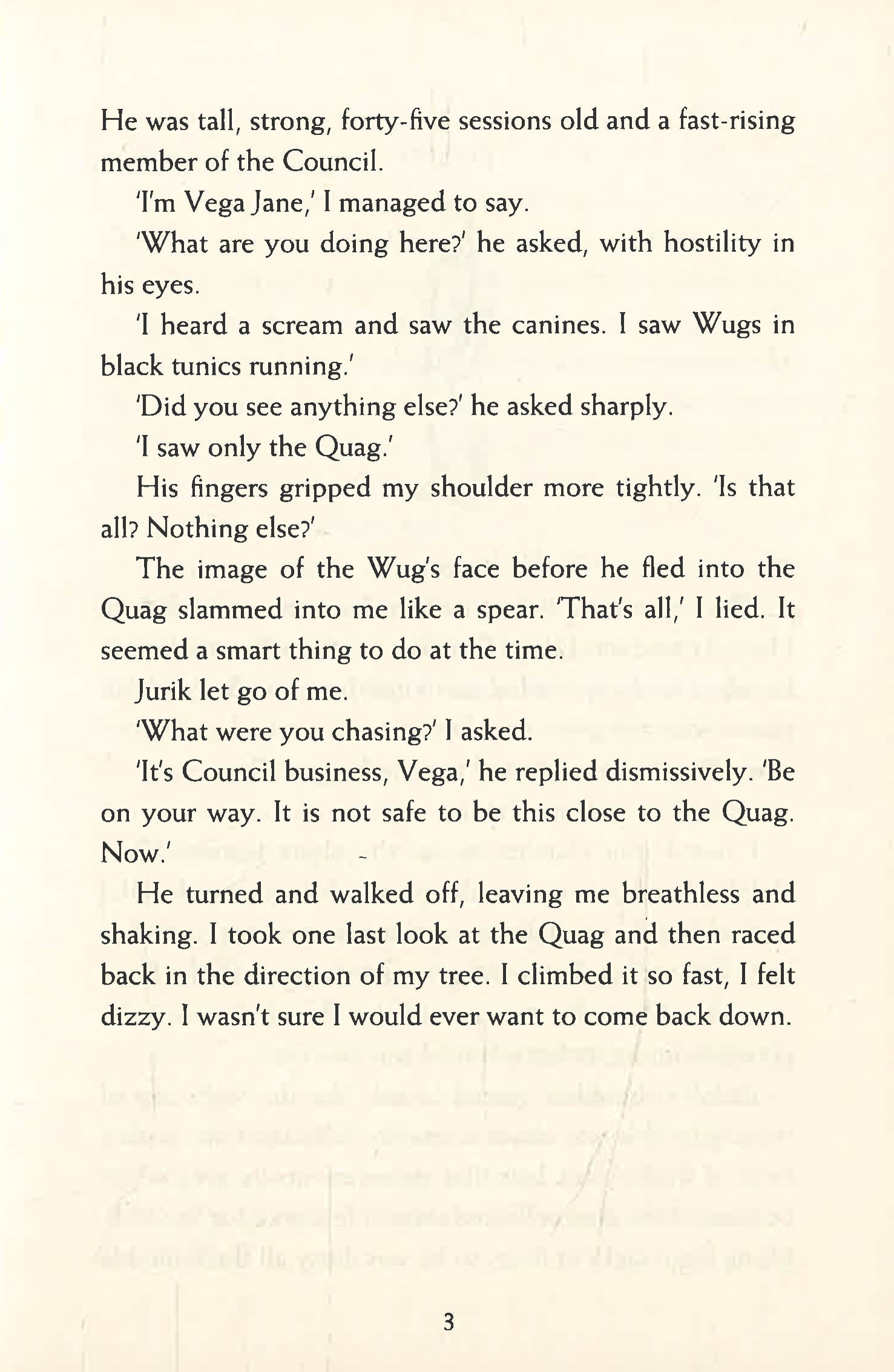 He was tall, strong, forty-five sessions old and a fast-rising member of the Council.

'I'm Vega Jane,' I managed to say.

'What are you doing here?' he asked, with hostility in his eyes.

'I heard a scream and saw the canines. I saw Wugs in black tunics running.'

'Did you see anything else?' he asked sharply.

'I saw only the Quag.'

His fingers gripped my shoulder more tightly. 'Is that all? Nothing else?'

The image of the Wug's face before he fled into the Quag slammed into me like a spear. 'That's all,' I lied. It seemed a smart thing to do at the time.

Jurik let go of me.

'What were you chasing?' I asked.

'It's Council business, Vega,' he replied dismissively. 'Be on your way. It is not safe to be this close to the Quag. Now.'

He turned and walked off, leaving me breathless and shaking. I took one last look at the Quag and then raced back in the direction of my tree. I climbed it so fast, I felt dizzy. I wasn't sure I would ever want to come back down.

3